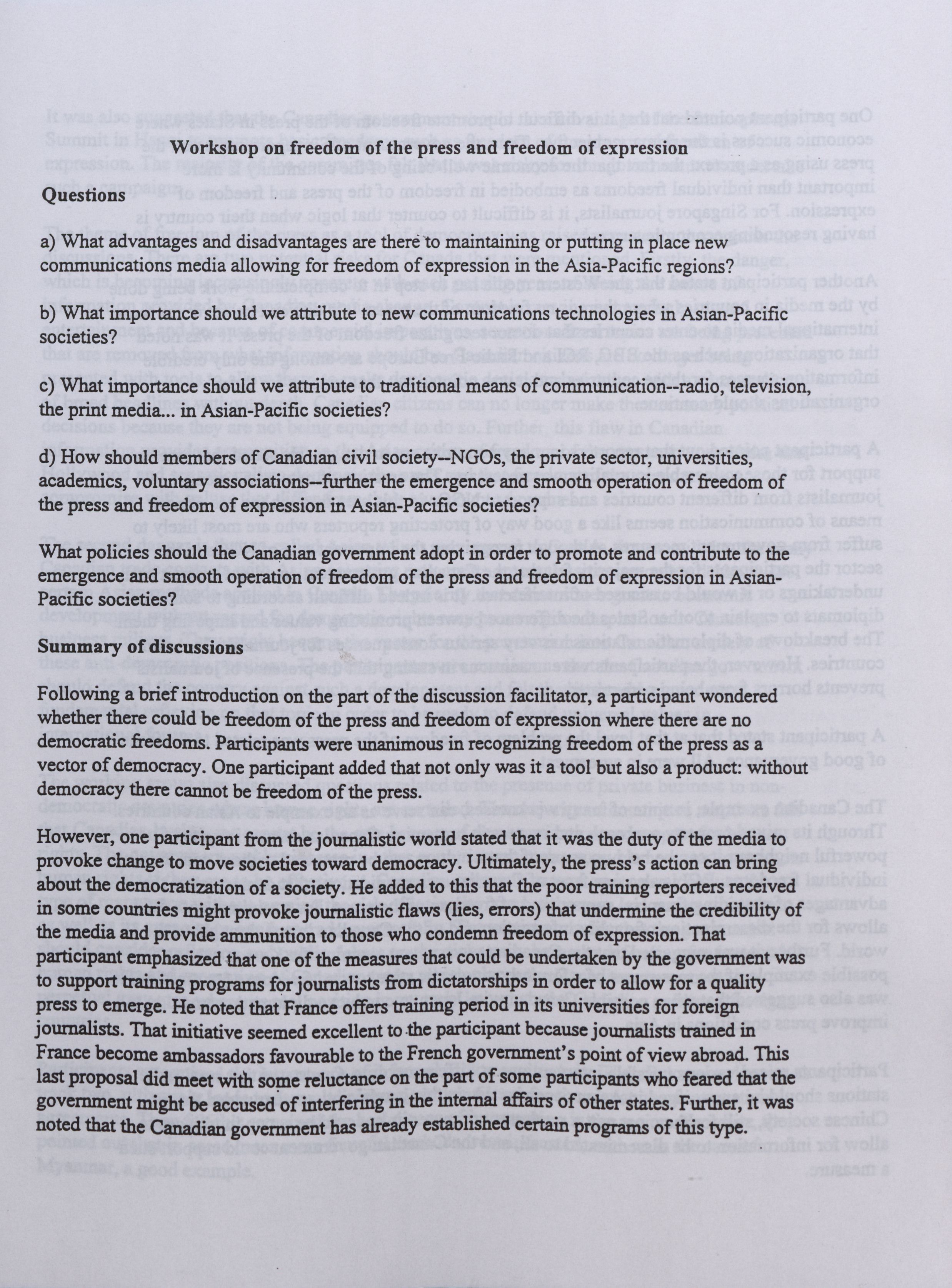 Workshop on freedom of the press and freedom of expression

Questions

a) What advantages and disadvantages are there to maintaining or putting in place new communications media allowing for freedom of expression in the Asia-Pacific regions?

b) What importance should we attribute to new communications technologies in Asian-Pacific societies?

c) What importance should we attribute to traditional means of communication--radio, television, the print media... in Asian-Pacific societies?

d) How should members of Canadian civil society--NGOs, the private sector, universities, academics, voluntary associations--further the emergence and smooth operation of freedom of the press and freedom of expression in Asian-Pacific societies?

What policies should the Canadian government adopt in order to promote and contribute to the emergence and smooth operation of freedom of the press and freedom of expression in Asian-Pacific societies?

Summary of discussions

Following a brief introduction on the part of the discussion facilitator, a participant wondered whether there could be freedom of the press and freedom of expression where there are no democratic freedoms. Participants were unanimous in recognizing freedom of the press as a vector of democracy. One participant added that not only was it a tool but also a product: without democracy there cannot be freedom of the press.

However, one participant from the journalistic world stated that it was the duty of the media to provoke change to move societies toward democracy. Ultimately, the press's action can bring about the democratization of a society. He added to this that the poor training reporters received in some countries might provoke journalistic flaws (lies, errors) that undermine the credibility of the media and provide ammunition to those who condemn freedom of expression. That participant emphasized that one of the measures that could be undertaken by the government was to support training programs for journalists from dictatorships in order to allow for a quality press to emerge. He noted that France offers training period in its universities for foreign journalists. That initiative seemed excellent to the participant because journalists trained in France become ambassadors favourable to the French government's point of view abroad. This last proposal did meet with some reluctance on the part of some participants who feared that the government might be accused of interfering in the internal affairs of other states. Further, it was noted that the Canadian government has already established certain programs of this type.